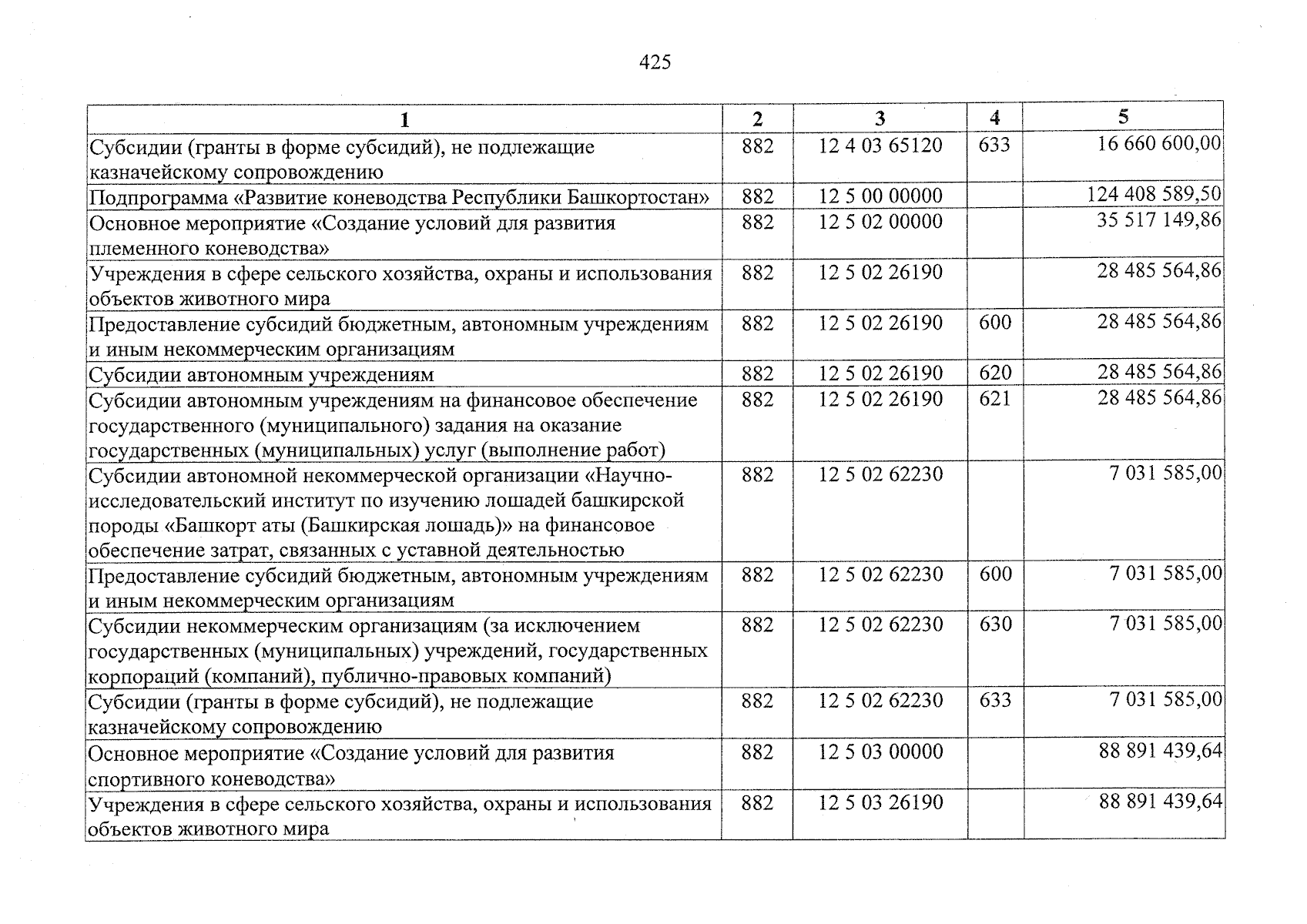 425

| 1 | 2 | 3 | 4 | 5 |
|---|---|---|---|---|
| Субсидии (гранты в форме субсидий), не подлежащие казначейскому сопровождению | 882 | 12 4 03 65120 | 633 | 16 660 600,00 |
| Подпрограмма «Развитие коневодства Республики Башкортостан» | 882 | 12 5 00 00000 | | 124 408 589,50 |
| Основное мероприятие «Создание условий для развития племенного коневодства» | 882 | 12 5 02 00000 | | 35 517 149,86 |
| Учреждения в сфере сельского хозяйства, охраны и использования объектов животного мира | 882 | 12 5 02 26190 | | 28 485 564,86 |
| Предоставление субсидий бюджетным, автономным учреждениям и иным некоммерческим организациям | 882 | 12 5 02 26190 | 600 | 28 485 564,86 |
| Субсидии автономным учреждениям | 882 | 12 5 02 26190 | 620 | 28 485 564,86 |
| Субсидии автономным учреждениям на финансовое обеспечение государственного (муниципального) задания на оказание государственных (муниципальных) услуг (выполнение работ) | 882 | 12 5 02 26190 | 621 | 28 485 564,86 |
| Субсидии автономной некоммерческой организации «Научно-исследовательский институт по изучению лошадей башкирской породы «Башкорт аты (Башкирская лошадь)» на финансовое обеспечение затрат, связанных с уставной деятельностью | 882 | 12 5 02 62230 | | 7 031 585,00 |
| Предоставление субсидий бюджетным, автономным учреждениям и иным некоммерческим организациям | 882 | 12 5 02 62230 | 600 | 7 031 585,00 |
| Субсидии некоммерческим организациям (за исключением государственных (муниципальных) учреждений, государственных корпораций (компаний), публично-правовых компаний) | 882 | 12 5 02 62230 | 630 | 7 031 585,00 |
| Субсидии (гранты в форме субсидий), не подлежащие казначейскому сопровождению | 882 | 12 5 02 62230 | 633 | 7 031 585,00 |
| Основное мероприятие «Создание условий для развития спортивного коневодства» | 882 | 12 5 03 00000 | | 88 891 439,64 |
| Учреждения в сфере сельского хозяйства, охраны и использования объектов животного мира | 882 | 12 5 03 26190 | | 88 891 439,64 |